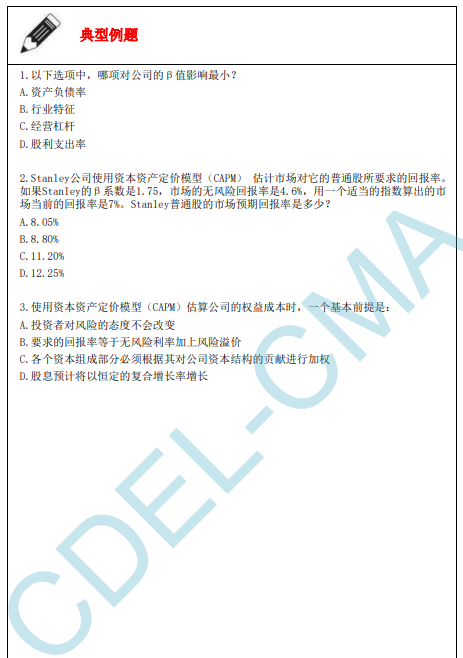 典型例题

1.以下选项中，哪项对公司的β值影响最小？
A.资产负债率
B.行业特征
C.经营杠杆
D.股利支出率

2.Stanley公司使用资本资产定价模型（CAPM）估计市场对它的普通股所要求的回报率。如果Stanley的β系数是1.75，市场的无风险回报率是4.6%，用一个适当的指数算出的市场当前的回报率是7%。Stanley普通股的市场预期回报率是多少？
A.8.05%
B.8.80%
C.11.20%
D.12.25%

3.使用资本资产定价模型（CAPM）估算公司的权益成本时，一个基本前提是：
A.投资者对风险的态度不会改变
B.要求的回报率等于无风险利率加上风险溢价
C.各个资本组成部分必须根据其对公司资本结构的贡献进行加权
D.股息预计将以恒定的复合增长率增长

CDEL-CMA